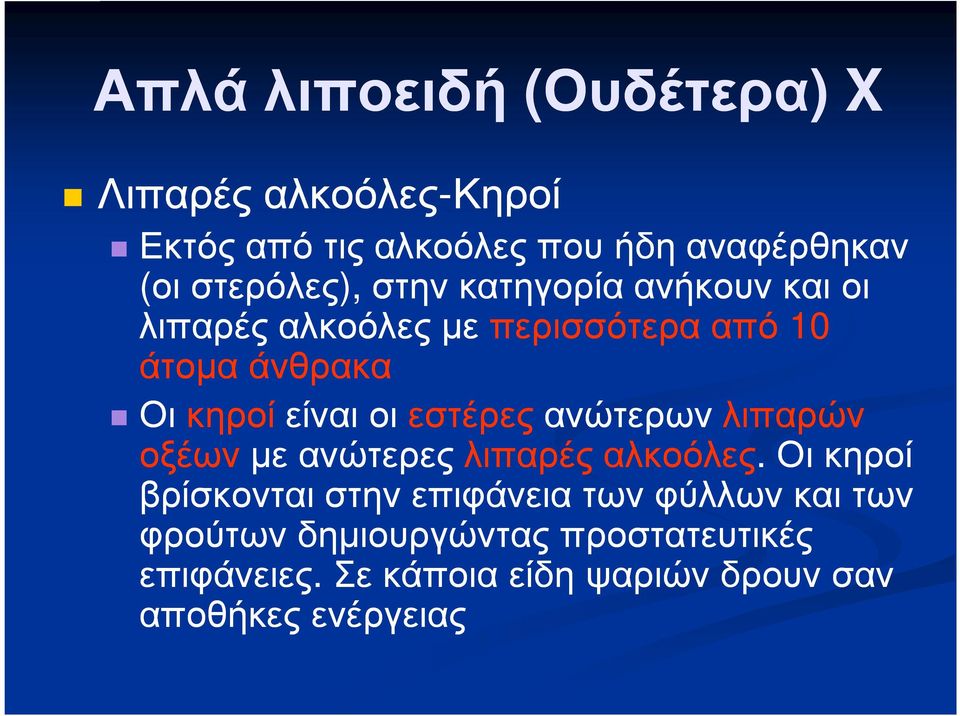 Απλά λιποειδή (Ουδέτερα) Χ

Λιπαρές αλκοόλες-Κηροί

Εκτός από τις αλκοόλες που ήδη αναφέρθηκαν (οι στερόλες), στην κατηγορία ανήκουν και οι λιπαρές αλκοόλες με περισσότερα από 10 άτομα άνθρακα

Οι κηροί είναι οι εστέρες ανώτερων λιπαρών οξέων με ανώτερες λιπαρές αλκοόλες. Οι κηροί βρίσκονται στην επιφάνεια των φύλλων και των φρούτων δημιουργώντας προστατευτικές επιφάνειες. Σε κάποια είδη ψαριών δρουν σαν αποθήκες ενέργειας